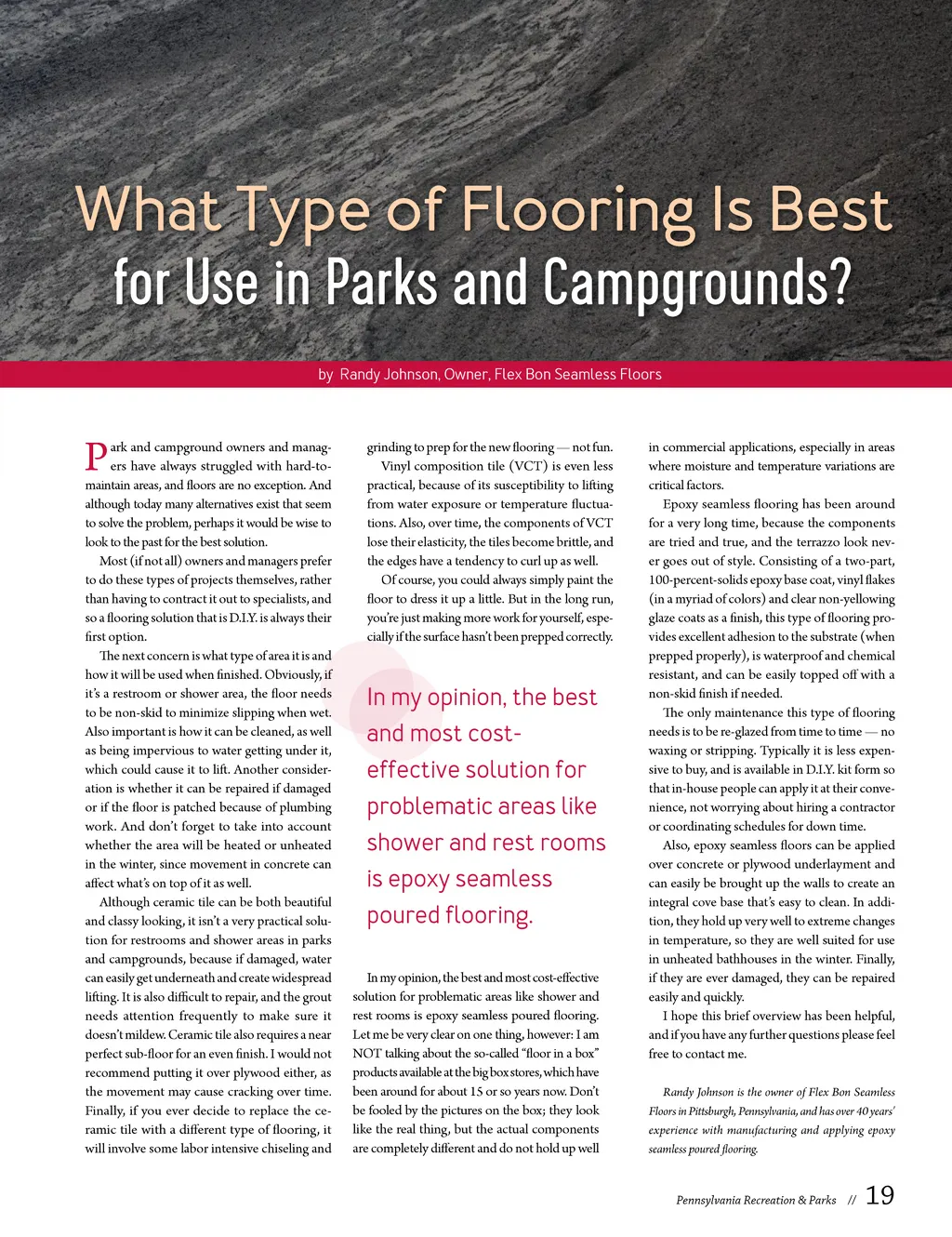 What Type of Flooring Is Best
for Use in Parks and Campgrounds?

by Randy Johnson, Owner, Flex Bon Seamless Floors

Park and campground owners and managers have always struggled with hard-to-maintain areas, and floors are no exception. And although today many alternatives exist that seem to solve the problem, perhaps it would be wise to look to the past for the best solution.

Most (if not all) owners and managers prefer to do these types of projects themselves, rather than having to contract it out to specialists, and so a flooring solution that is D.I.Y. is always their first option.

The next concern is what type of area it is and how it will be used when finished. Obviously, if it's a restroom or shower area, the floor needs to be non-skid to minimize slipping when wet. Also important is how it can be cleaned, as well as being impervious to water getting under it, which could cause it to lift. Another consideration is whether it can be repaired if damaged or if the floor is patched because of plumbing work. And don't forget to take into account whether the area will be heated or unheated in the winter, since movement in concrete can affect what's on top of it as well.

Although ceramic tile can be both beautiful and classy looking, it isn't a very practical solution for restrooms and shower areas in parks and campgrounds, because if damaged, water can easily get underneath and create widespread lifting. It is also difficult to repair, and the grout needs attention frequently to make sure it doesn't mildew. Ceramic tile also requires a near perfect sub-floor for an even finish. I would not recommend putting it over plywood either, as the movement may cause cracking over time. Finally, if you ever decide to replace the ceramic tile with a different type of flooring, it will involve some labor intensive chiseling and grinding to prep for the new flooring — not fun.

Vinyl composition tile (VCT) is even less practical, because of its susceptibility to lifting from water exposure or temperature fluctuations. Also, over time, the components of VCT lose their elasticity, the tiles become brittle, and the edges have a tendency to curl up as well.

Of course, you could always simply paint the floor to dress it up a little. But in the long run, you're just making more work for yourself, especially if the surface hasn't been prepped correctly.

In my opinion, the best and most cost-effective solution for problematic areas like shower and rest rooms is epoxy seamless poured flooring.

In my opinion, the best and most cost-effective solution for problematic areas like shower and rest rooms is epoxy seamless poured flooring. Let me be very clear on one thing, however: I am NOT talking about the so-called "floor in a box" products available at the big box stores, which have been around for about 15 or so years now. Don't be fooled by the pictures on the box; they look like the real thing, but the actual components are completely different and do not hold up well in commercial applications, especially in areas where moisture and temperature variations are critical factors.

Epoxy seamless flooring has been around for a very long time, because the components are tried and true, and the terrazzo look never goes out of style. Consisting of a two-part, 100-percent-solids epoxy base coat, vinyl flakes (in a myriad of colors) and clear non-yellowing glaze coats as a finish, this type of flooring provides excellent adhesion to the substrate (when prepped properly), is waterproof and chemical resistant, and can be easily topped off with a non-skid finish if needed.

The only maintenance this type of flooring needs is to be re-glazed from time to time — no waxing or stripping. Typically it is less expensive to buy, and is available in D.I.Y. kit form so that in-house people can apply it at their convenience, not worrying about hiring a contractor or coordinating schedules for down time.

Also, epoxy seamless floors can be applied over concrete or plywood underlayment and can easily be brought up the walls to create an integral cove base that's easy to clean. In addition, they hold up very well to extreme changes in temperature, so they are well suited for use in unheated bathhouses in the winter. Finally, if they are ever damaged, they can be repaired easily and quickly.

I hope this brief overview has been helpful, and if you have any further questions please feel free to contact me.

Randy Johnson is the owner of Flex Bon Seamless Floors in Pittsburgh, Pennsylvania, and has over 40 years' experience with manufacturing and applying epoxy seamless poured flooring.

Pennsylvania Recreation & Parks // 19